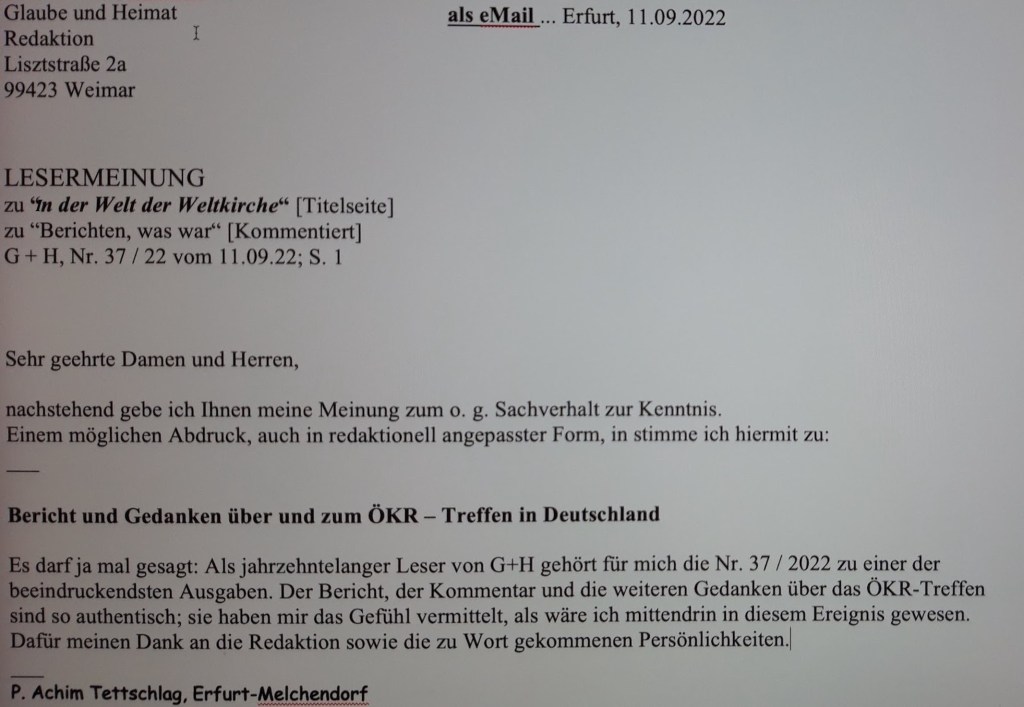 Glaube und Heimat
Redaktion
Lisztstraße 2a
99423 Weimar

als eMail ... Erfurt, 11.09.2022

LESERMEINUNG
zu "In der Welt der Weltkirche" [Titelseite]
zu "Berichten, was war" [Kommentiert]
G + H, Nr. 37 / 22 vom 11.09.22; S. 1

Sehr geehrte Damen und Herren,

nachstehend gebe ich Ihnen meine Meinung zum o. g. Sachverhalt zur Kenntnis.
Einem möglichen Abdruck, auch in redaktionell angepasster Form, in stimme ich hiermit zu:

Bericht und Gedanken über und zum ÖKR – Treffen in Deutschland

Es darf ja mal gesagt: Als jahrzehntelanger Leser von G+H gehört für mich die Nr. 37 / 2022 zu einer der beeindruckendsten Ausgaben. Der Bericht, der Kommentar und die weiteren Gedanken über das ÖKR-Treffen sind so authentisch; sie haben mir das Gefühl vermittelt, als wäre ich mittendrin in diesem Ereignis gewesen. Dafür meinen Dank an die Redaktion sowie die zu Wort gekommenen Persönlichkeiten.

P. Achim Tettschlag, Erfurt-Melchendorf